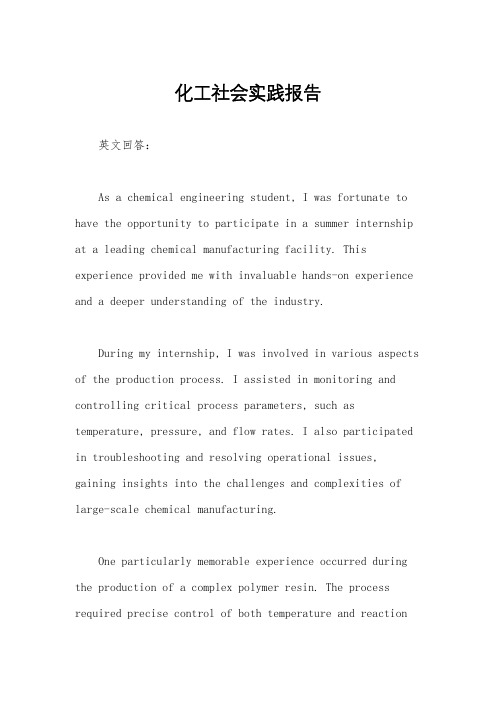 化工社会实践报告

英文回答：

As a chemical engineering student, I was fortunate to have the opportunity to participate in a summer internship at a leading chemical manufacturing facility. This experience provided me with invaluable hands-on experience and a deeper understanding of the industry.

During my internship, I was involved in various aspects of the production process. I assisted in monitoring and controlling critical process parameters, such as temperature, pressure, and flow rates. I also participated in troubleshooting and resolving operational issues, gaining insights into the challenges and complexities of large-scale chemical manufacturing.

One particularly memorable experience occurred during the production of a complex polymer resin. The process required precise control of both temperature and reaction